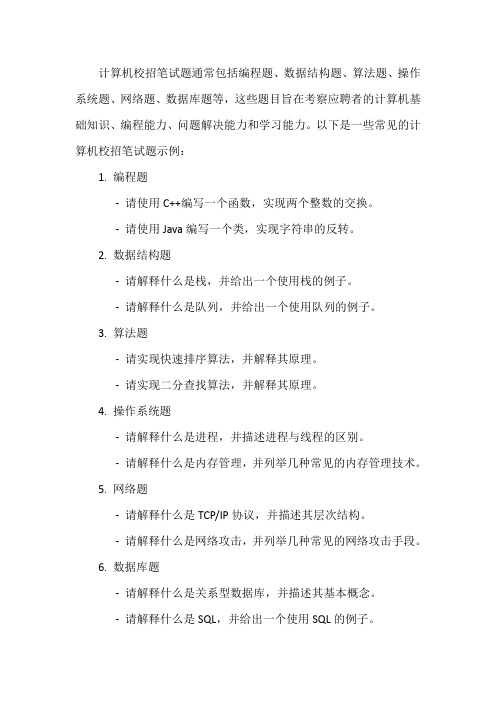 计算机校招笔试题通常包括编程题、数据结构题、算法题、操作系统题、网络题、数据库题等，这些题目旨在考察应聘者的计算机基础知识、编程能力、问题解决能力和学习能力。以下是一些常见的计算机校招笔试题示例：

1. 编程题

- 请使用 C++编写一个函数，实现两个整数的交换。

- 请使用 Java 编写一个类，实现字符串的反转。

2. 数据结构题

- 请解释什么是栈，并给出一个使用栈的例子。

- 请解释什么是队列，并给出一个使用队列的例子。

3. 算法题

- 请实现快速排序算法，并解释其原理。

- 请实现二分查找算法，并解释其原理。

4. 操作系统题

- 请解释什么是进程，并描述进程与线程的区别。

- 请解释什么是内存管理，并列举几种常见的内存管理技术。

5. 网络题

- 请解释什么是 TCP/IP 协议，并描述其层次结构。

- 请解释什么是网络攻击，并列举几种常见的网络攻击手段。

6. 数据库题

- 请解释什么是关系型数据库，并描述其基本概念。

- 请解释什么是 SQL，并给出一个使用 SQL 的例子。